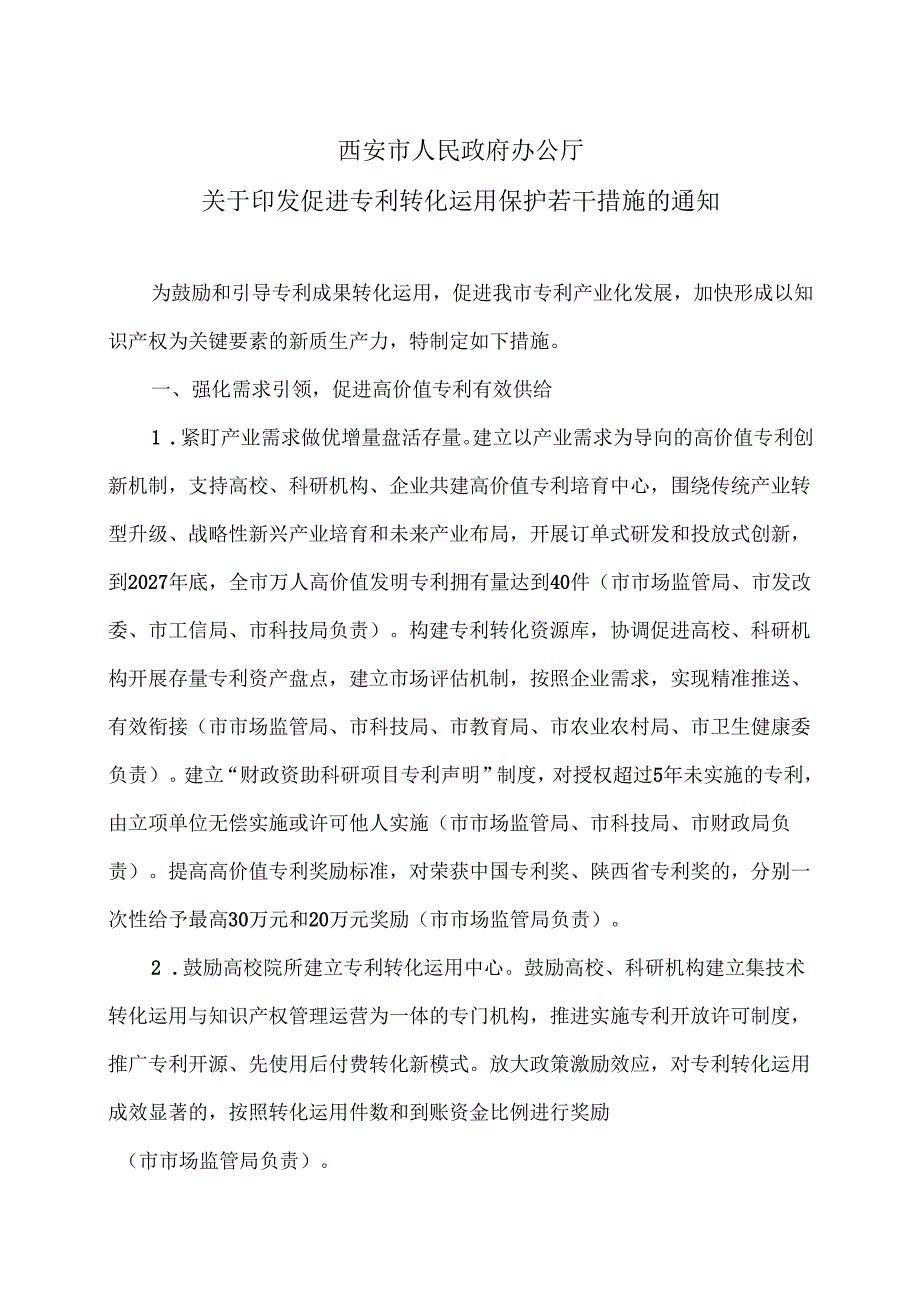 西安市人民政府办公厅
关于印发促进专利转化运用保护若干措施的通知

为鼓励和引导专利成果转化运用，促进我市专利产业化发展，加快形成以知识产权为关键要素的新质生产力，特制定如下措施。

一、强化需求引领，促进高价值专利有效供给

1．紧盯产业需求做优增量盘活存量。建立以产业需求为导向的高价值专利创新机制，支持高校、科研机构、企业共建高价值专利培育中心，围绕传统产业转型升级、战略性新兴产业培育和未来产业布局，开展订单式研发和投放式创新，到2027年底，全市万人高价值发明专利拥有量达到40件（市市场监管局、市发改委、市工信局、市科技局负责）。构建专利转化资源库，协调促进高校、科研机构开展存量专利资产盘点，建立市场评估机制，按照企业需求，实现精准推送、有效衔接（市市场监管局、市科技局、市教育局、市农业农村局、市卫生健康委负责）。建立“财政资助科研项目专利声明”制度，对授权超过5年未实施的专利，由立项单位无偿实施或许可他人实施（市市场监管局、市科技局、市财政局负责）。提高高价值专利奖励标准，对荣获中国专利奖、陕西省专利奖的，分别一次性给予最高30万元和20万元奖励（市市场监管局负责）。

2．鼓励高校院所建立专利转化运用中心。鼓励高校、科研机构建立集技术转化运用与知识产权管理运营为一体的专门机构，推进实施专利开放许可制度，推广专利开源、先使用后付费转化新模式。放大政策激励效应，对专利转化运用成效显著的，按照转化运用件数和到账资金比例进行奖励

（市市场监管局负责）。